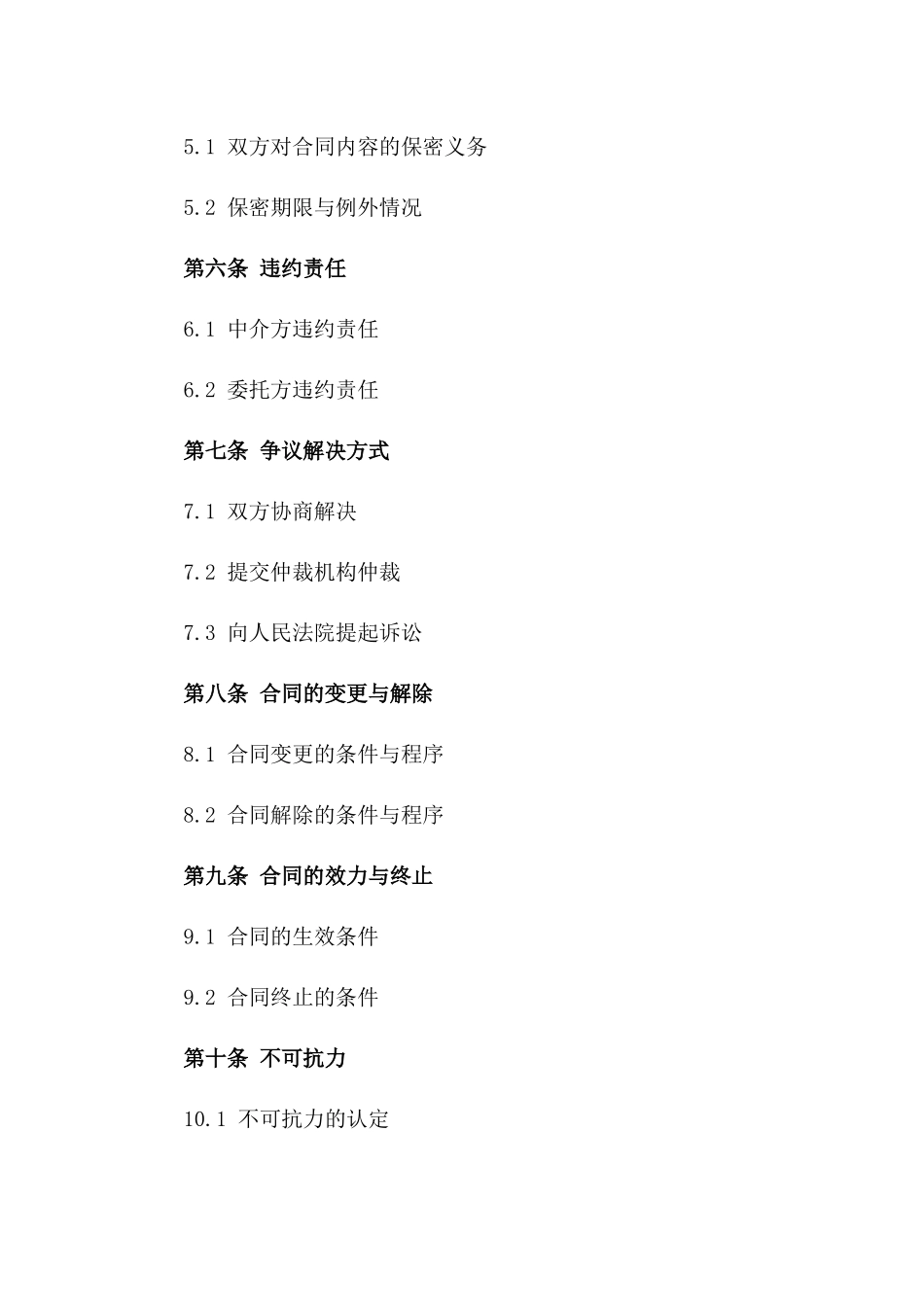 5.1 双方对合同内容的保密义务

5.2 保密期限与例外情况

第六条 违约责任

6.1 中介方违约责任

6.2 委托方违约责任

第七条 争议解决方式

7.1 双方协商解决

7.2 提交仲裁机构仲裁

7.3 向人民法院提起诉讼

第八条 合同的变更与解除

8.1 合同变更的条件与程序

8.2 合同解除的条件与程序

第九条 合同的效力与终止

9.1 合同的生效条件

9.2 合同终止的条件

第十条 不可抗力

10.1 不可抗力的认定